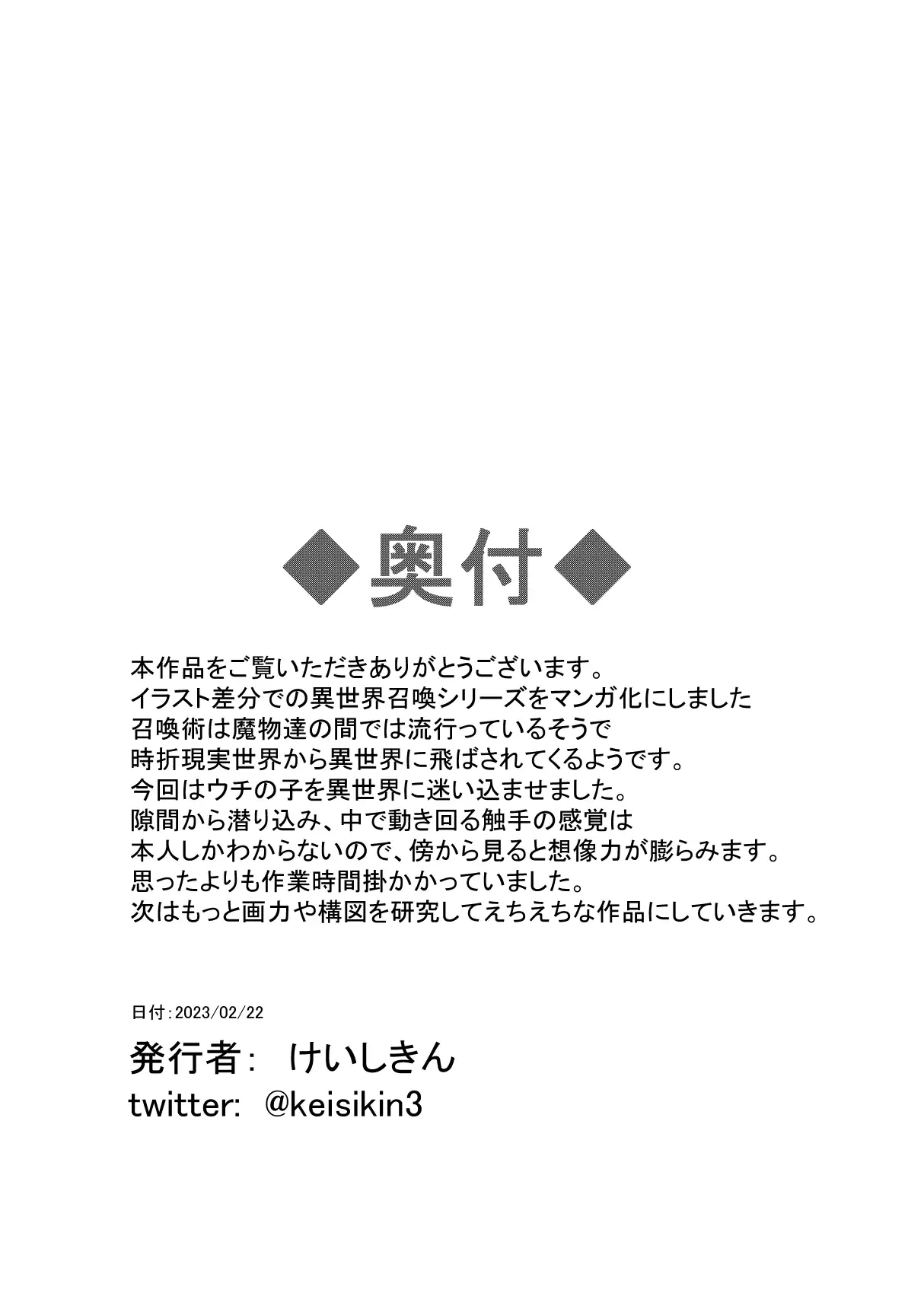 ◆奥付◆

本作品をご覧いただきありがとうございます。
イラスト差分での異世界召喚シリーズをマンガ化にしました
召喚術は魔物達の間では流行っているそうで
時折現実世界から異世界に飛ばされてくるようです。
今回はウチの子を異世界に迷い込ませました。
隙間から潜り込み、中で動き回る触手の感覚は
本人しかわからないので、傍から見ると想像力が膨らみます。
思ったよりも作業時間掛かかっていました。
次はもっと画力や構図を研究してえちえちな作品にしていきます。

日付:2023/02/22

発行者: けいしきん
twitter: @keisikin3